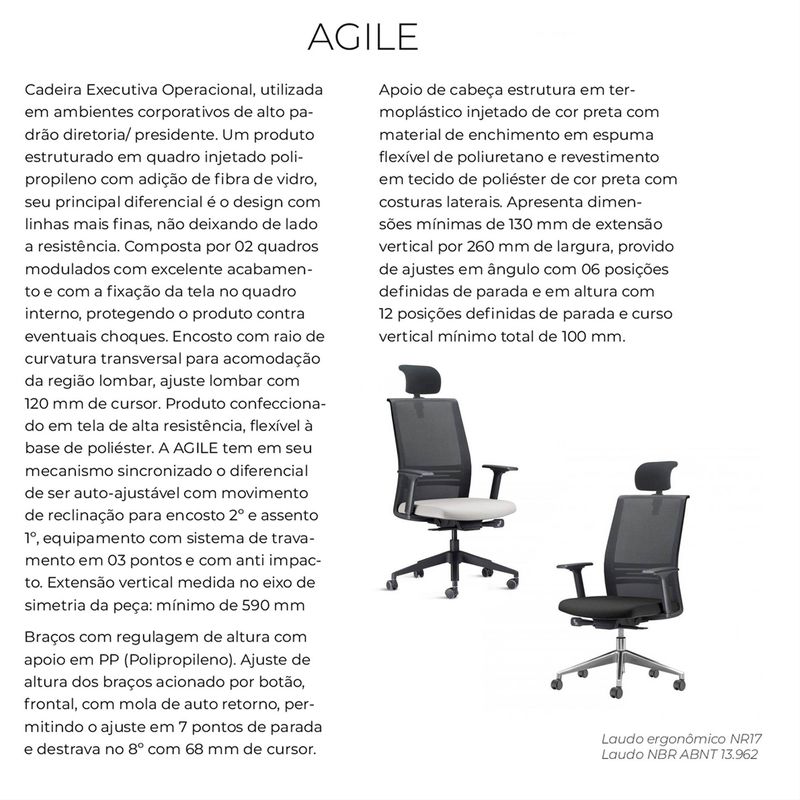 AGILE

Cadeira Executiva Operacional, utilizada em ambientes corporativos de alto padrão diretoria/ presidente. Um produto estruturado em quadro injetado polipropileno com adição de fibra de vidro, seu principal diferencial é o design com linhas mais finas, não deixando de lado a resistência. Composta por 02 quadros modulados com excelente acabamento e com a fixação da tela no quadro interno, protegendo o produto contra eventuais choques. Encosto com raio de curvatura transversal para acomodação da região lombar, ajuste lombar com 120 mm de cursor. Produto confeccionado em tela de alta resistência, flexível à base de poliéster. A AGILE tem em seu mecanismo sincronizado o diferencial de ser auto-ajustável com movimento de reclinação para encosto 2º e assento 1º, equipamento com sistema de travamento em 03 pontos e com anti impacto. Extensão vertical medida no eixo de simetria da peça: mínimo de 590 mm

Braços com regulagem de altura com apoio em PP (Polipropileno). Ajuste de altura dos braços acionado por botão, frontal, com mola de auto retorno, permitindo o ajuste em 7 pontos de parada e destrava no 8º com 68 mm de cursor.

Apoio de cabeça estrutura em termoplástico injetado de cor preta com material de enchimento em espuma flexível de poliuretano e revestimento em tecido de poliéster de cor preta com costuras laterais. Apresenta dimensões mínimas de 130 mm de extensão vertical por 260 mm de largura, provido de ajustes em ângulo com 06 posições definidas de parada e em altura com 12 posições definidas de parada e curso vertical mínimo total de 100 mm.

Laudo ergonômico NR17
Laudo NBR ABNT 13.962